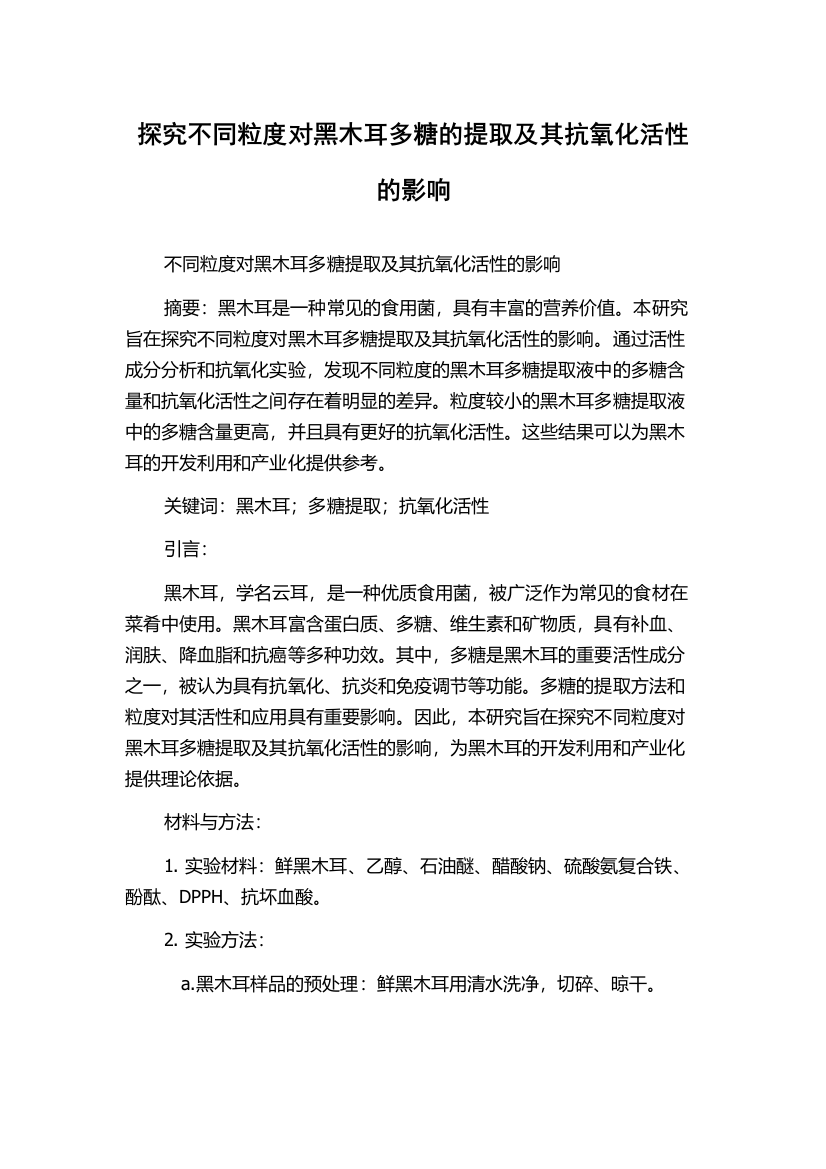 探究不同粒度对黑木耳多糖的提取及其抗氧化活性的影响

不同粒度对黑木耳多糖提取及其抗氧化活性的影响

摘要：黑木耳是一种常见的食用菌，具有丰富的营养价值。本研究旨在探究不同粒度对黑木耳多糖提取及其抗氧化活性的影响。通过活性成分分析和抗氧化实验，发现不同粒度的黑木耳多糖提取液中的多糖含量和抗氧化活性之间存在着明显的差异。粒度较小的黑木耳多糖提取液中的多糖含量更高，并且具有更好的抗氧化活性。这些结果可以为黑木耳的开发利用和产业化提供参考。

关键词：黑木耳；多糖提取；抗氧化活性

引言：

黑木耳，学名云耳，是一种优质食用菌，被广泛作为常见的食材在菜肴中使用。黑木耳富含蛋白质、多糖、维生素和矿物质，具有补血、润肤、降血脂和抗癌等多种功效。其中，多糖是黑木耳的重要活性成分之一，被认为具有抗氧化、抗炎和免疫调节等功能。多糖的提取方法和粒度对其活性和应用具有重要影响。因此，本研究旨在探究不同粒度对黑木耳多糖提取及其抗氧化活性的影响，为黑木耳的开发利用和产业化提供理论依据。

材料与方法：

1. 实验材料：鲜黑木耳、乙醇、石油醚、醋酸钠、硫酸氨复合铁、酚酞、DPPH、抗坏血酸。

2. 实验方法：

a.黑木耳样品的预处理：鲜黑木耳用清水洗净，切碎、晾干。